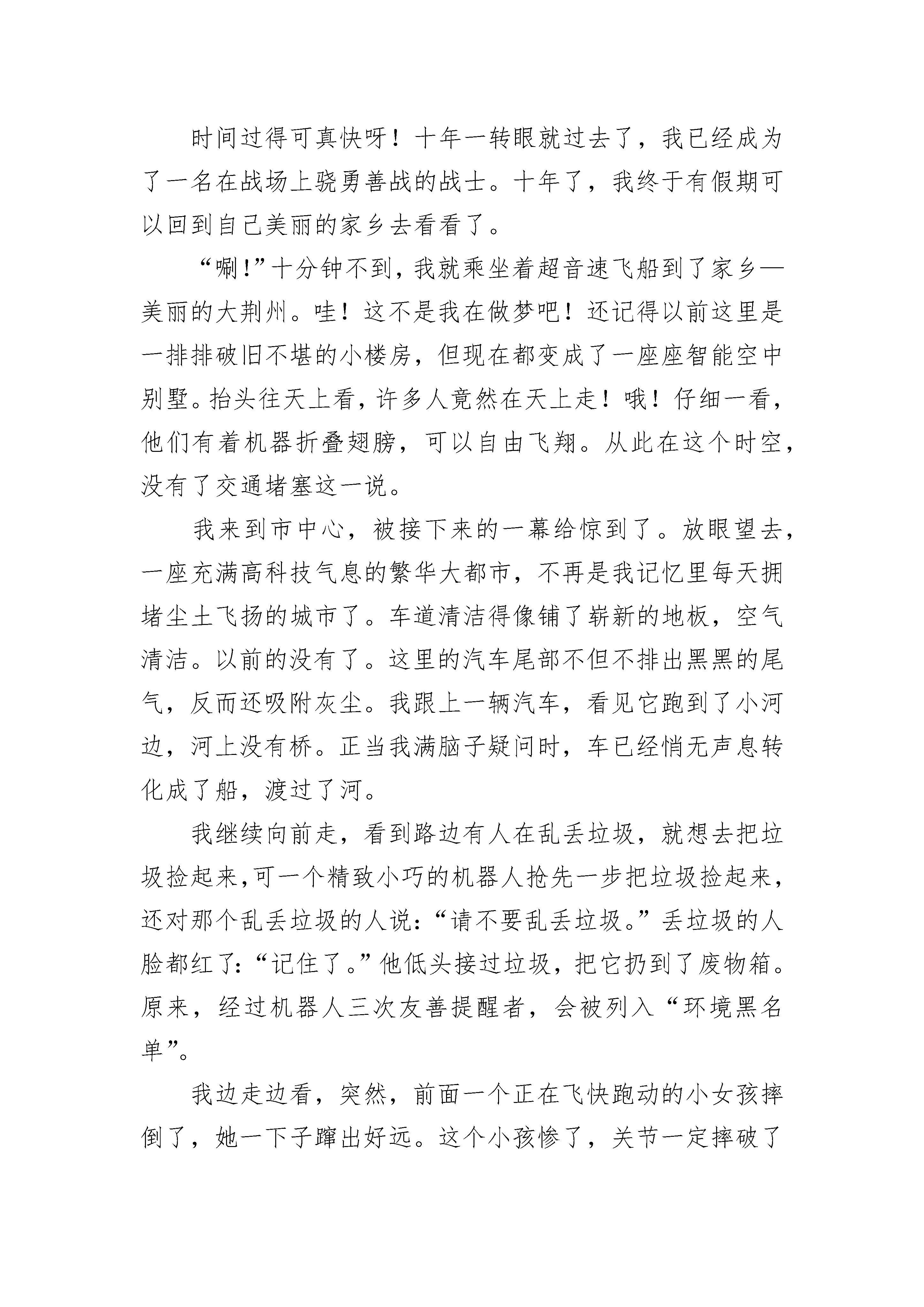 时间过得可真快呀！十年一转眼就过去了，我已经成为了一名在战场上骁勇善战的战士。十年了，我终于有假期可以回到自己美丽的家乡去看看了。

“唰！”十分钟不到，我就乘坐着超音速飞船到了家乡—美丽的大荆州。哇！这不是我在做梦吧！还记得以前这里是一排排破旧不堪的小楼房，但现在都变成了一座座智能空中别墅。抬头往天上看，许多人竟然在天上走！哦！仔细一看，他们有着机器折叠翅膀，可以自由飞翔。从此在这个时空，没有了交通堵塞这一说。

我来到市中心，被接下来的一幕给惊到了。放眼望去，一座充满高科技气息的繁华大都市，不再是我记忆里每天拥堵尘土飞扬的城市了。车道清洁得像铺了崭新的地板，空气清洁。以前的没有了。这里的汽车尾部不但不排出黑黑的尾气，反而还吸附灰尘。我跟上一辆汽车，看见它跑到了小河边，河上没有桥。正当我满脑子疑问时，车已经悄无声息转化成了船，渡过了河。

我继续向前走，看到路边有人在乱丢垃圾，就想去把垃圾捡起来,可一个精致小巧的机器人抢先一步把垃圾捡起来，还对那个乱丢垃圾的人说:“请不要乱丢垃圾。”丢垃圾的人脸都红了:“记住了。”他低头接过垃圾，把它扔到了废物箱。原来，经过机器人三次友善提醒者，会被列入“环境黑名单”。

我边走边看，突然，前面一个正在飞快跑动的小女孩摔倒了，她一下子蹿出好远。这个小孩惨了，关节一定摔破了